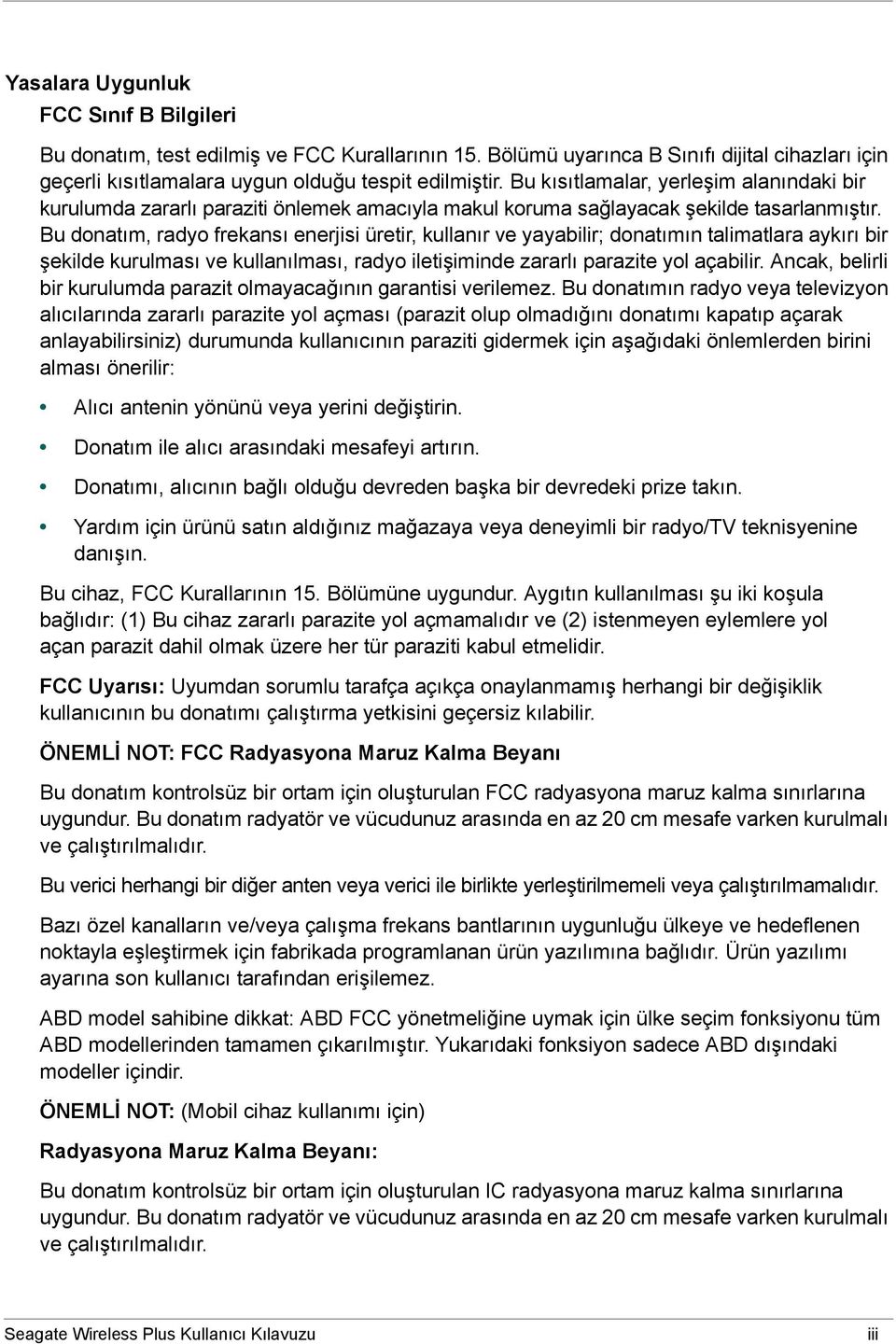 Yasalara Uygunluk

FCC Sınıf B Bilgileri

Bu donatım, test edilmiş ve FCC Kurallarının 15. Bölümü uyarınca B Sınıfı dijital cihazları için geçerli kısıtlamalara uygun olduğu tespit edilmiştir. Bu kısıtlamalar, yerleşim alanındaki bir kurulumda zararlı paraziti önlemek amacıyla makul koruma sağlayacak şekilde tasarlanmıştır. Bu donatım, radyo frekansı enerjisi üretir, kullanır ve yayabilir; donatımın talimatlara aykırı bir şekilde kurulması ve kullanılması, radyo iletişiminde zararlı parazite yol açabilir. Ancak, belirli bir kurulumda parazit olmayacağının garantisi verilemez. Bu donatımın radyo veya televizyon alıcılarında zararlı parazite yol açması (parazit olup olmadığını donatımı kapatıp açarak anlayabilirsiniz) durumunda kullanıcının paraziti gidermek için aşağıdaki önlemlerden birini alması önerilir:

• Alıcı antenin yönünü veya yerini değiştirin.

• Donatım ile alıcı arasındaki mesafeyi artırın.

• Donatımı, alıcının bağlı olduğu devreden başka bir devredeki prize takın.

• Yardım için ürünü satın aldığınız mağazaya veya deneyimli bir radyo/TV teknisyenine danışın.

Bu cihaz, FCC Kurallarının 15. Bölümüne uygundur. Aygıtın kullanılması şu iki koşula bağlıdır: (1) Bu cihaz zararlı parazite yol açmamalıdır ve (2) istenmeyen eylemlere yol açan parazit dahil olmak üzere her tür paraziti kabul etmelidir.

FCC Uyarısı: Uyumdan sorumlu tarafça açıkça onaylanmamış herhangi bir değişiklik kullanıcının bu donatımı çalıştırma yetkisini geçersiz kılabilir.

ÖNEMLİ NOT: FCC Radyasyona Maruz Kalma Beyanı

Bu donatım kontrolsüz bir ortam için oluşturulan FCC radyasyona maruz kalma sınırlarına uygundur. Bu donatım radyatör ve vücudunuz arasında en az 20 cm mesafe varken kurulmalı ve çalıştırılmalıdır.

Bu verici herhangi bir diğer anten veya verici ile birlikte yerleştirilmemeli veya çalıştırılmamalıdır.

Bazı özel kanalların ve/veya çalışma frekans bantlarının uygunluğu ülkeye ve hedeflenen noktayla eşleştirmek için fabrikada programlanan ürün yazılımına bağlıdır. Ürün yazılımı ayarına son kullanıcı tarafından erişilemez.

ABD model sahibine dikkat: ABD FCC yönetmeliğine uymak için ülke seçim fonksiyonu tüm ABD modellerinden tamamen çıkarılmıştır. Yukarıdaki fonksiyon sadece ABD dışındaki modeller içindir.

ÖNEMLİ NOT: (Mobil cihaz kullanımı için)

Radyasyona Maruz Kalma Beyanı:

Bu donatım kontrolsüz bir ortam için oluşturulan IC radyasyona maruz kalma sınırlarına uygundur. Bu donatım radyatör ve vücudunuz arasında en az 20 cm mesafe varken kurulmalı ve çalıştırılmalıdır.

Seagate Wireless Plus Kullanıcı Kılavuzu iii